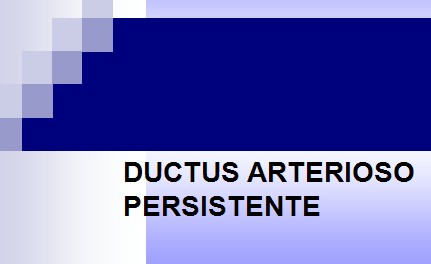 DUCTUS ARTERIOSO PERSISTENTE